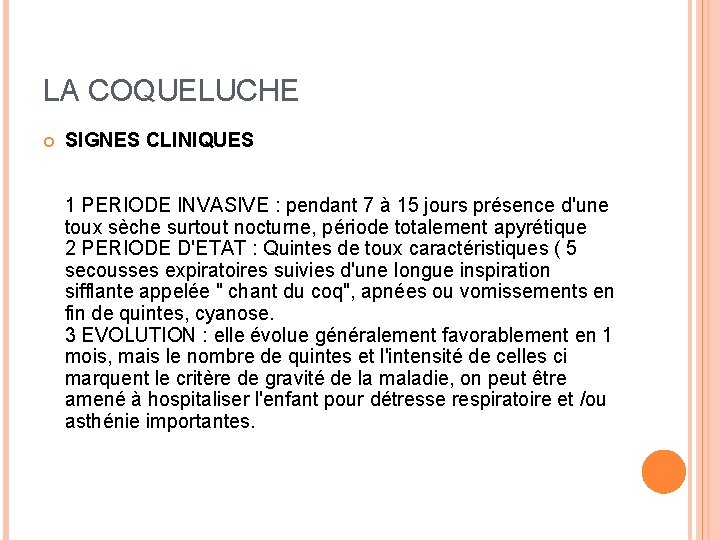 LA COQUELUCHE

SIGNES CLINIQUES

1 PERIODE INVASIVE : pendant 7 à 15 jours présence d'une toux sèche surtout nocturne, période totalement apyrétique
2 PERIODE D'ETAT : Quintes de toux caractéristiques ( 5 secousses expiratoires suivies d'une longue inspiration sifflante appelée " chant du coq", apnées ou vomissements en fin de quintes, cyanose.
3 EVOLUTION : elle évolue généralement favorablement en 1 mois, mais le nombre de quintes et l'intensité de celles ci marquent le critère de gravité de la maladie, on peut être amené à hospitaliser l'enfant pour détresse respiratoire et /ou asthénie importantes.